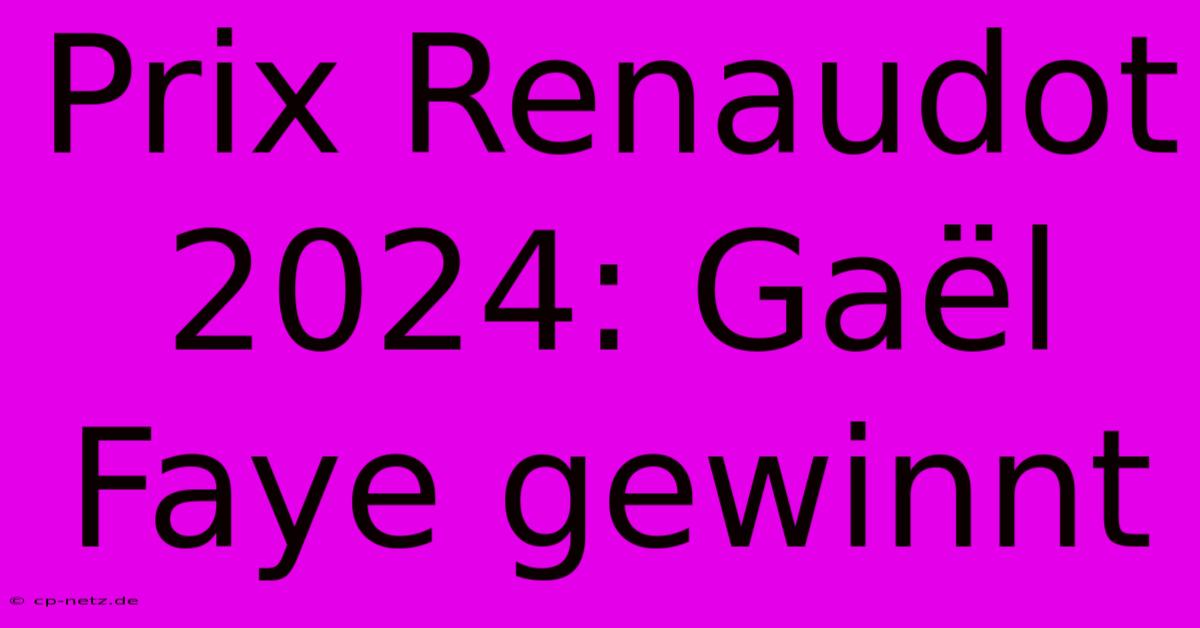 Prix Renaudot 2024: Gaël Faye gewinnt

© cp-netz.de